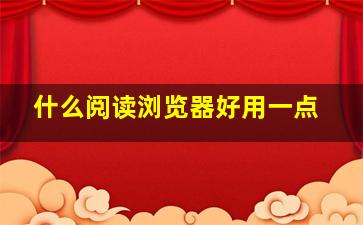 什么阅读浏览器好用一点